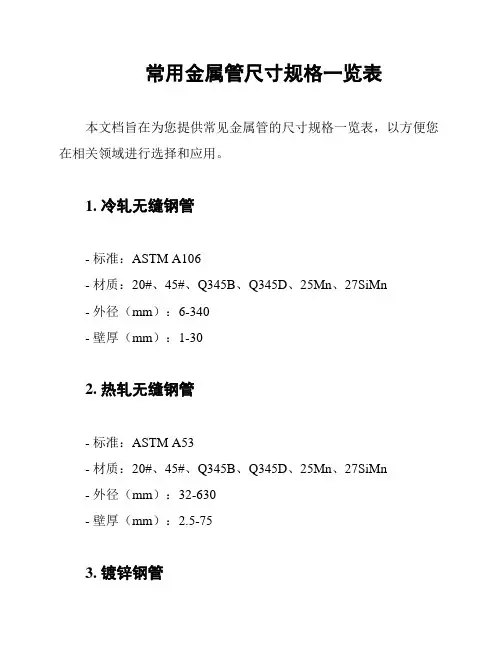 常用金属管尺寸规格一览表

本文档旨在为您提供常见金属管的尺寸规格一览表，以方便您在相关领域进行选择和应用。

1. 冷轧无缝钢管

- 标准：ASTM A106
- 材质：20#、45#、Q345B、Q345D、25Mn、27SiMn
- 外径（mm）：6-340
- 壁厚（mm）：1-30

2. 热轧无缝钢管

- 标准：ASTM A53
- 材质：20#、45#、Q345B、Q345D、25Mn、27SiMn
- 外径（mm）：32-630
- 壁厚（mm）：2.5-75

3. 镀锌钢管